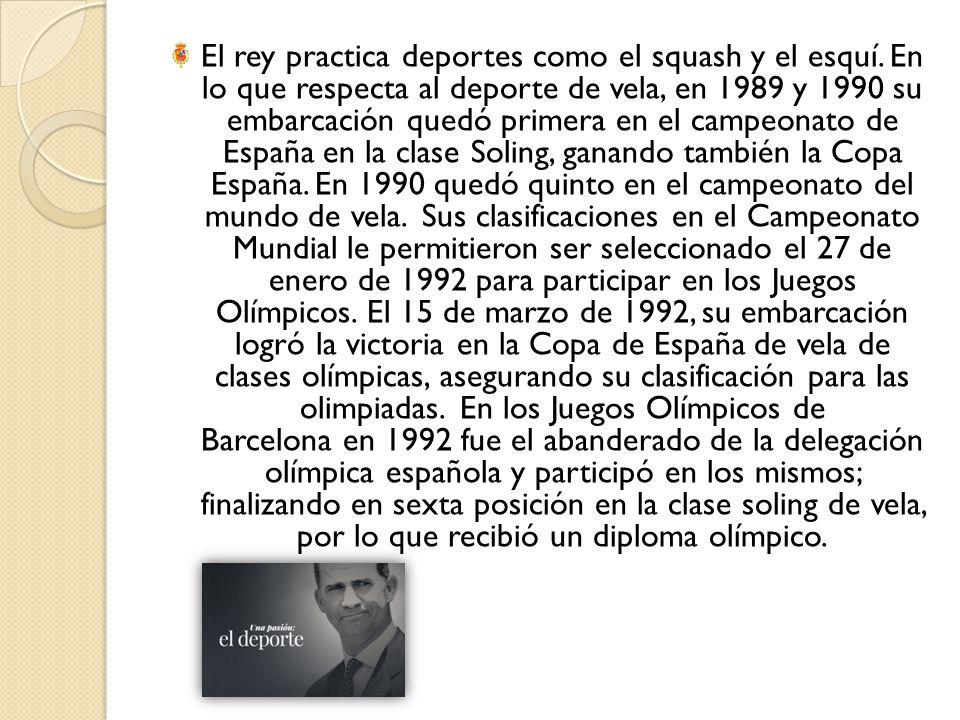 El rey practica deportes como el squash y el esquí. En lo que respecta al deporte de vela, en 1989 y 1990 su embarcación quedó primera en el campeonato de España en la clase Soling, ganando también la Copa España. En 1990 quedó quinto en el campeonato del mundo de vela. Sus clasificaciones en el Campeonato Mundial le permitieron ser seleccionado el 27 de enero de 1992 para participar en los Juegos Olímpicos. El 15 de marzo de 1992, su embarcación logró la victoria en la Copa de España de vela de clases olímpicas, asegurando su clasificación para las olimpiadas. En los Juegos Olímpicos de Barcelona en 1992 fue el abanderado de la delegación olímpica española y participó en los mismos; finalizando en sexta posición en la clase soling de vela, por lo que recibió un diploma olímpico.

Una pasión:
el deporte